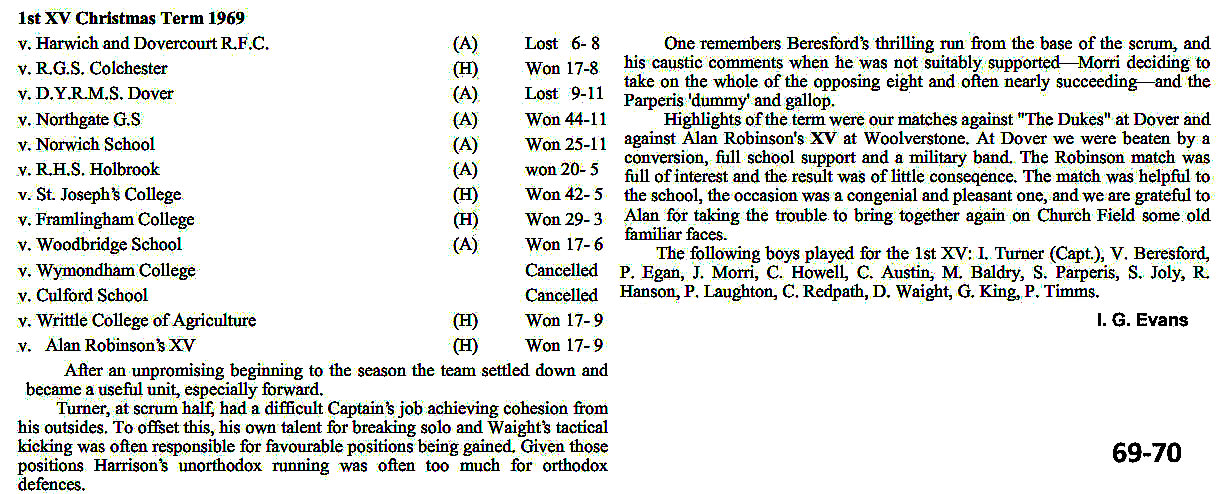 1st XV Christmas Term 1969

| | | |
|---|---|---|
| v. Harwich and Dovercourt R.F.C. | (A) | Lost 6- 8 |
| v. R.G.S. Colchester | (H) | Won 17-8 |
| v. D.Y.R.M.S. Dover | (A) | Lost 9-11 |
| v. Northgate G.S | (A) | Won 44-11 |
| v. Norwich School | (A) | Won 25-11 |
| v. R.H.S. Holbrook | (A) | won 20- 5 |
| v. St. Joseph's College | (H) | Won 42- 5 |
| v. Framlingham College | (H) | Won 29- 3 |
| v. Woodbridge School | (A) | Won 17- 6 |
| v. Wymondham College | | Cancelled |
| v. Culford School | | Cancelled |
| v. Writtle College of Agriculture | (H) | Won 17- 9 |
| v. Alan Robinson's XV | (H) | Won 17- 9 |

After an unpromising beginning to the season the team settled down and became a useful unit, especially forward.

Turner, at scrum half, had a difficult Captain's job achieving cohesion from his outsides. To offset this, his own talent for breaking solo and Waight's tactical kicking was often responsible for favourable positions being gained. Given those positions Harrison's unorthodox running was often too much for orthodox defences.

One remembers Beresford's thrilling run from the base of the scrum, and his caustic comments when he was not suitably supported—Morri deciding to take on the whole of the opposing eight and often nearly succeeding—and the Parperis 'dummy' and gallop.

Highlights of the term were our matches against "The Dukes" at Dover and against Alan Robinson's XV at Woolverstone. At Dover we were beaten by a conversion, full school support and a military band. The Robinson match was full of interest and the result was of little conseqence. The match was helpful to the school, the occasion was a congenial and pleasant one, and we are grateful to Alan for taking the trouble to bring together again on Church Field some old familiar faces.

The following boys played for the 1st XV: I. Turner (Capt.), V. Beresford, P. Egan, J. Morri, C. Howell, C. Austin, M. Baldry, S. Parperis, S. Joly, R. Hanson, P. Laughton, C. Redpath, D. Waight, G. King, P. Timms.

I. G. Evans

69-70